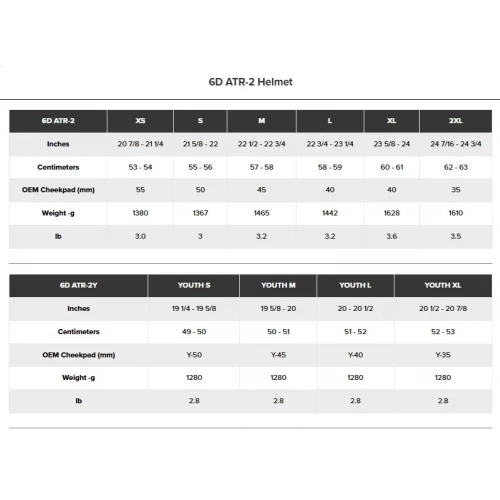 6D ATR-2 Helmet

| 6D ATR-2 | XS | S | M | L | XL | 2XL |
|---|---|---|---|---|---|---|
| Inches | 20 7/8 - 21 1/4 | 21 5/8 - 22 | 22 1/2 - 22 3/4 | 22 3/4 - 23 1/4 | 23 5/8 - 24 | 24 7/16 - 24 3/4 |
| Centimeters | 53 - 54 | 55 - 56 | 57 - 58 | 58 - 59 | 60 - 61 | 62 - 63 |
| OEM Cheekpad (mm) | 55 | 50 | 45 | 40 | 40 | 35 |
| Weight -g | 1380 | 1367 | 1465 | 1442 | 1628 | 1610 |
| lb | 3.0 | 3 | 3.2 | 3.2 | 3.6 | 3.5 |

| 6D ATR-2Y | YOUTH S | YOUTH M | YOUTH L | YOUTH XL |
|---|---|---|---|---|
| Inches | 19 1/4 - 19 5/8 | 19 5/8 - 20 | 20 - 20 1/2 | 20 1/2 - 20 7/8 |
| Centimeters | 49 - 50 | 50 - 51 | 51 - 52 | 52 - 53 |
| OEM Cheekpad (mm) | Y-50 | Y-45 | Y-40 | Y-35 |
| Weight -g | 1280 | 1280 | 1280 | 1280 |
| lb | 2.8 | 2.8 | 2.8 | 2.8 |